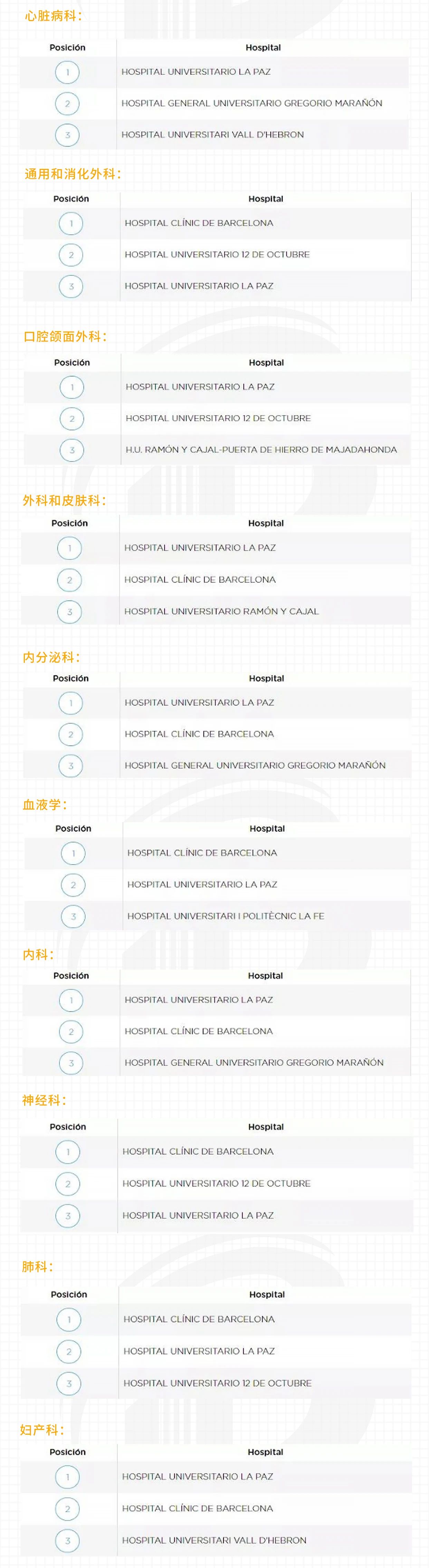 心脏病科：

| Posición | Hospital |
|---|---|
| 1 | HOSPITAL UNIVERSITARIO LA PAZ |
| 2 | HOSPITAL GENERAL UNIVERSITARIO GREGORIO MARAÑÓN |
| 3 | HOSPITAL UNIVERSITARI VALL D'HEBRON |

通用和消化外科：

| Posición | Hospital |
|---|---|
| 1 | HOSPITAL CLÍNIC DE BARCELONA |
| 2 | HOSPITAL UNIVERSITARIO 12 DE OCTUBRE |
| 3 | HOSPITAL UNIVERSITARIO LA PAZ |

口腔颌面外科：

| Posición | Hospital |
|---|---|
| 1 | HOSPITAL UNIVERSITARIO LA PAZ |
| 2 | HOSPITAL UNIVERSITARIO 12 DE OCTUBRE |
| 3 | H.U. RAMÓN Y CAJAL-PUERTA DE HIERRO DE MAJADAHONDA |

外科和皮肤科：

| Posición | Hospital |
|---|---|
| 1 | HOSPITAL UNIVERSITARIO LA PAZ |
| 2 | HOSPITAL CLÍNIC DE BARCELONA |
| 3 | HOSPITAL UNIVERSITARIO RAMÓN Y CAJAL |

内分泌科：

| Posición | Hospital |
|---|---|
| 1 | HOSPITAL UNIVERSITARIO LA PAZ |
| 2 | HOSPITAL CLÍNIC DE BARCELONA |
| 3 | HOSPITAL GENERAL UNIVERSITARIO GREGORIO MARAÑÓN |

血液学：

| Posición | Hospital |
|---|---|
| 1 | HOSPITAL CLÍNIC DE BARCELONA |
| 2 | HOSPITAL UNIVERSITARIO LA PAZ |
| 3 | HOSPITAL UNIVERSITARI I POLITÈCNIC LA FE |

内科：

| Posición | Hospital |
|---|---|
| 1 | HOSPITAL UNIVERSITARIO LA PAZ |
| 2 | HOSPITAL CLÍNIC DE BARCELONA |
| 3 | HOSPITAL GENERAL UNIVERSITARIO GREGORIO MARAÑÓN |

神经科：

| Posición | Hospital |
|---|---|
| 1 | HOSPITAL CLÍNIC DE BARCELONA |
| 2 | HOSPITAL UNIVERSITARIO 12 DE OCTUBRE |
| 3 | HOSPITAL UNIVERSITARIO LA PAZ |

肺科：

| Posición | Hospital |
|---|---|
| 1 | HOSPITAL CLÍNIC DE BARCELONA |
| 2 | HOSPITAL UNIVERSITARIO LA PAZ |
| 3 | HOSPITAL UNIVERSITARIO 12 DE OCTUBRE |

妇产科：

| Posición | Hospital |
|---|---|
| 1 | HOSPITAL UNIVERSITARIO LA PAZ |
| 2 | HOSPITAL CLÍNIC DE BARCELONA |
| 3 | HOSPITAL UNIVERSITARI VALL D'HEBRON |